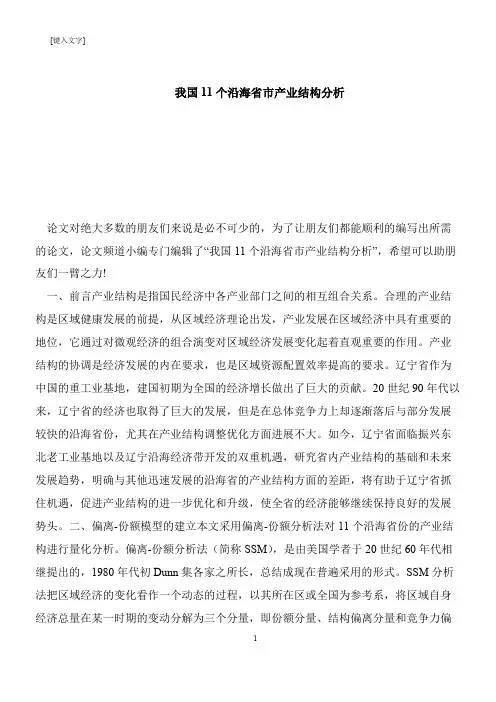 [键入文字]

我国 11 个沿海省市产业结构分析

论文对绝大多数的朋友们来说是必不可少的，为了让朋友们都能顺利的编写出所需的论文，论文频道小编专门编辑了“我国 11 个沿海省市产业结构分析”，希望可以助朋友们一臂之力!

一、前言产业结构是指国民经济中各产业部门之间的相互组合关系。合理的产业结构是区域健康发展的前提，从区域经济理论出发，产业发展在区域经济中具有重要的地位，它通过对微观经济的组合演变对区域经济发展变化起着直观重要的作用。产业结构的协调是经济发展的内在要求，也是区域资源配置效率提高的要求。辽宁省作为中国的重工业基地，建国初期为全国的经济增长做出了巨大的贡献。20 世纪 90 年代以来，辽宁省的经济也取得了巨大的发展，但是在总体竞争力上却逐渐落后与部分发展较快的沿海省份，尤其在产业结构调整优化方面进展不大。如今，辽宁省面临振兴东北老工业基地以及辽宁沿海经济带开发的双重机遇，研究省内产业结构的基础和未来发展趋势，明确与其他迅速发展的沿海省的产业结构方面的差距，将有助于辽宁省抓住机遇，促进产业结构的进一步优化和升级，使全省的经济能够继续保持良好的发展势头。二、偏离-份额模型的建立本文采用偏离-份额分析法对 11 个沿海省份的产业结构进行量化分析。偏离-份额分析法（简称 SSM），是由美国学者于 20 世纪 60 年代相继提出的，1980 年代初 Dunn 集各家之所长，总结成现在普遍采用的形式。SSM 分析法把区域经济的变化看作一个动态的过程，以其所在区或全国为参考系，将区域自身经济总量在某一时期的变动分解为三个分量，即份额分量、结构偏离分量和竞争力偏

1